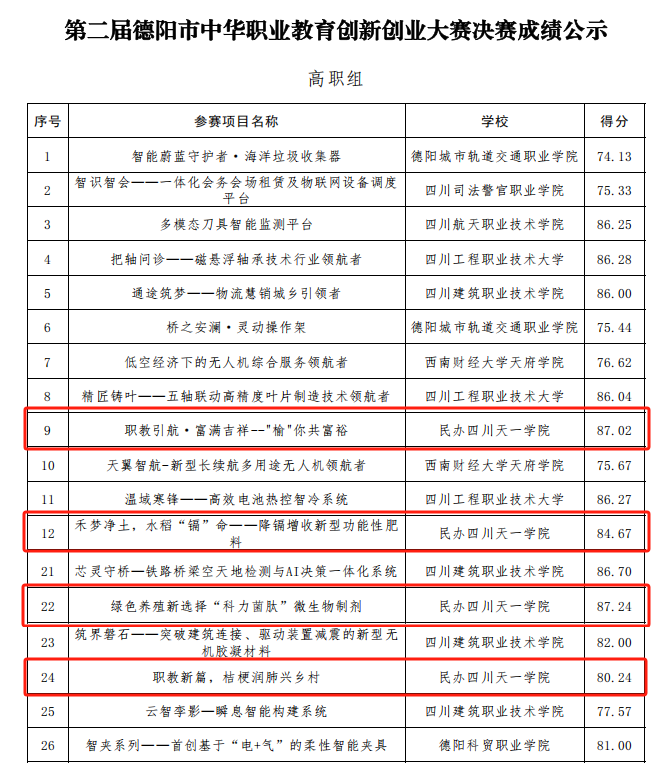 第二届德阳市中华职业教育创新创业大赛决赛成绩公示

高职组

| 序号 | 参赛项目名称 | 学校 | 得分 |
|---|---|---|---|
| 1 | 智能蔚蓝守护者·海洋垃圾收集器 | 德阳城市轨道交通职业学院 | 74.13 |
| 2 | 智识智会——一体化会务会场租赁及物联网设备调度平台 | 四川司法警官职业学院 | 75.33 |
| 3 | 多模态刀具智能监测平台 | 四川航天职业技术学院 | 86.25 |
| 4 | 把轴问诊——磁悬浮轴承技术行业领航者 | 四川工程职业技术大学 | 86.28 |
| 5 | 通途筑梦——物流慧销城乡引领者 | 四川建筑职业技术学院 | 86.00 |
| 6 | 桥之安澜·灵动操作架 | 德阳城市轨道交通职业学院 | 75.44 |
| 7 | 低空经济下的无人机综合服务领航者 | 西南财经大学天府学院 | 76.62 |
| 8 | 精匠铸叶——五轴联动高精度叶片制造技术领航者 | 四川工程职业技术大学 | 86.04 |
| 9 | 职教引航·富满吉祥--"榆"你共富裕 | 民办四川天一学院 | 87.02 |
| 10 | 天翼智航-新型长续航多用途无人机领航者 | 西南财经大学天府学院 | 75.67 |
| 11 | 温域寒锋——高效电池热控智冷系统 | 四川工程职业技术大学 | 86.27 |
| 12 | 禾梦净土，水稻“镉”命——降镉增收新型功能性肥料 | 民办四川天一学院 | 84.67 |
| 21 | 芯灵守桥—铁路桥梁空天地检测与AI决策一体化系统 | 四川建筑职业技术学院 | 86.70 |
| 22 | 绿色养殖新选择“科力菌肽”微生物制剂 | 民办四川天一学院 | 87.24 |
| 23 | 筑界磐石——突破建筑连接、驱动装置减震的新型无机胶凝材料 | 四川建筑职业技术学院 | 82.00 |
| 24 | 职教新篇，桔梗润肺兴乡村 | 民办四川天一学院 | 80.24 |
| 25 | 云智李影—瞬息智能构建系统 | 四川建筑职业技术学院 | 77.57 |
| 26 | 智夹系列——首创基于“电+气”的柔性智能夹具 | 德阳科贸职业学院 | 81.00 |